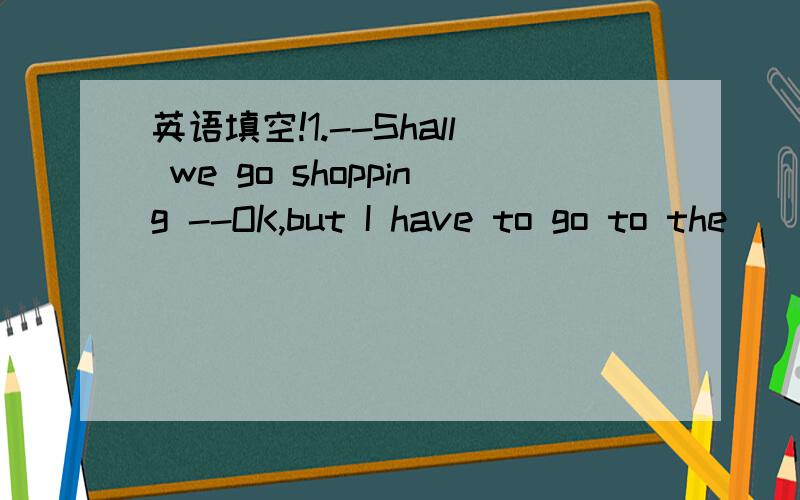 英语填空!1.--Shall we go shopping --OK,but I have to go to the